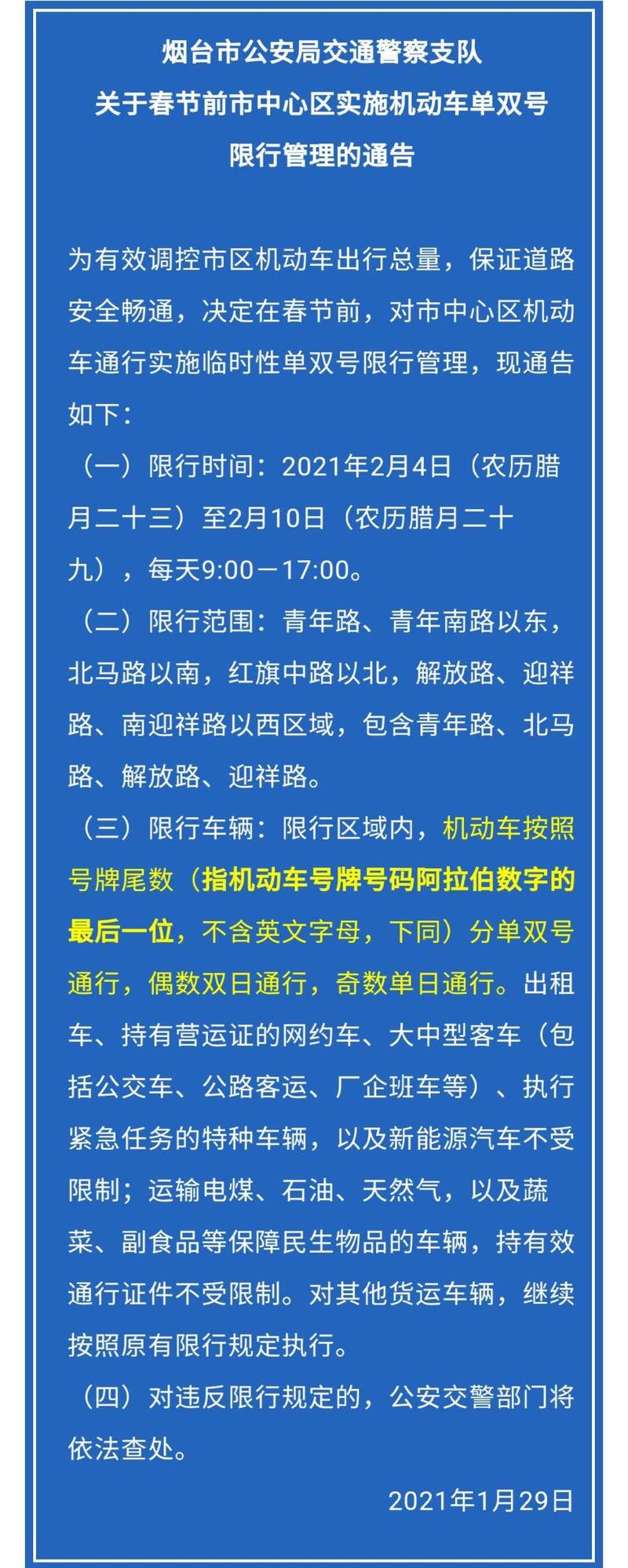 烟台市公安局交通警察支队
关于春节前市中心区实施机动车单双号
限行管理的通告

为有效调控市区机动车出行总量，保证道路安全畅通，决定在春节前，对市中心区机动车通行实施临时性单双号限行管理，现通告如下：

（一）限行时间：2021年2月4日（农历腊月二十三）至2月10日（农历腊月二十九），每天9:00－17:00。

（二）限行范围：青年路、青年南路以东，北马路以南，红旗中路以北，解放路、迎祥路、南迎祥路以西区域，包含青年路、北马路、解放路、迎祥路。

（三）限行车辆：限行区域内，机动车按照号牌尾数（指机动车号牌号码阿拉伯数字的最后一位，不含英文字母，下同）分单双号通行，偶数双日通行，奇数单日通行。出租车、持有营运证的网约车、大中型客车（包括公交车、公路客运、厂企班车等）、执行紧急任务的特种车辆，以及新能源汽车不受限制；运输电煤、石油、天然气，以及蔬菜、副食品等保障民生物品的车辆，持有效通行证件不受限制。对其他货运车辆，继续按照原有限行规定执行。

（四）对违反限行规定的，公安交警部门将依法查处。

2021年1月29日